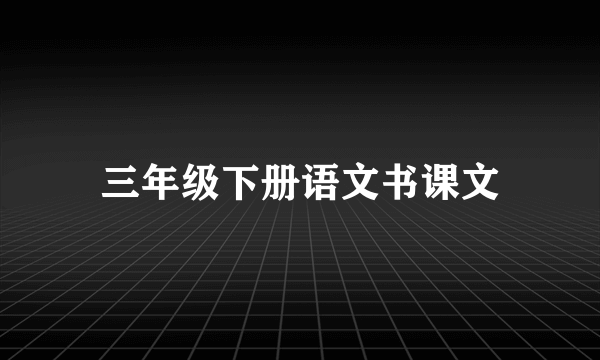 三年级下册语文书课文